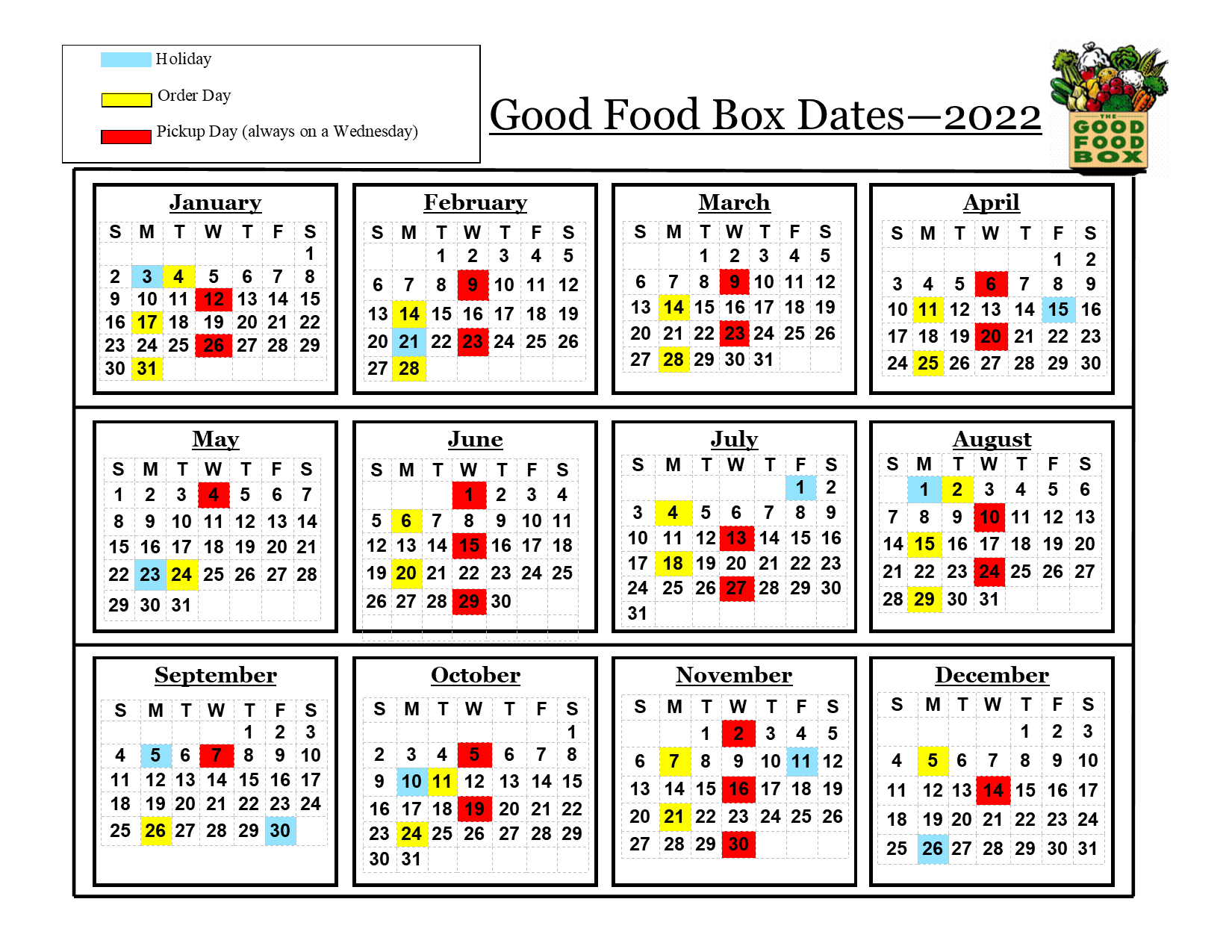 Holiday

Order Day

Pickup Day (always on a Wednesday)

Good Food Box Dates—2022

THE GOOD FOOD BOX

January

| S | M | T | W | T | F | S |
|---|---|---|---|---|---|---|
| | | | | | | 1 |
| 2 | 3 | 4 | 5 | 6 | 7 | 8 |
| 9 | 10 | 11 | 12 | 13 | 14 | 15 |
| 16 | 17 | 18 | 19 | 20 | 21 | 22 |
| 23 | 24 | 25 | 26 | 27 | 28 | 29 |
| 30 | 31 | | | | | |

February

| S | M | T | W | T | F | S |
|---|---|---|---|---|---|---|
| | | 1 | 2 | 3 | 4 | 5 |
| 6 | 7 | 8 | 9 | 10 | 11 | 12 |
| 13 | 14 | 15 | 16 | 17 | 18 | 19 |
| 20 | 21 | 22 | 23 | 24 | 25 | 26 |
| 27 | 28 | | | | | |

March

| S | M | T | W | T | F | S |
|---|---|---|---|---|---|---|
| | | 1 | 2 | 3 | 4 | 5 |
| 6 | 7 | 8 | 9 | 10 | 11 | 12 |
| 13 | 14 | 15 | 16 | 17 | 18 | 19 |
| 20 | 21 | 22 | 23 | 24 | 25 | 26 |
| 27 | 28 | 29 | 30 | 31 | | |

April

| S | M | T | W | T | F | S |
|---|---|---|---|---|---|---|
| | | | | | 1 | 2 |
| 3 | 4 | 5 | 6 | 7 | 8 | 9 |
| 10 | 11 | 12 | 13 | 14 | 15 | 16 |
| 17 | 18 | 19 | 20 | 21 | 22 | 23 |
| 24 | 25 | 26 | 27 | 28 | 29 | 30 |

May

| S | M | T | W | T | F | S |
|---|---|---|---|---|---|---|
| 1 | 2 | 3 | 4 | 5 | 6 | 7 |
| 8 | 9 | 10 | 11 | 12 | 13 | 14 |
| 15 | 16 | 17 | 18 | 19 | 20 | 21 |
| 22 | 23 | 24 | 25 | 26 | 27 | 28 |
| 29 | 30 | 31 | | | | |

June

| S | M | T | W | T | F | S |
|---|---|---|---|---|---|---|
| | | | 1 | 2 | 3 | 4 |
| 5 | 6 | 7 | 8 | 9 | 10 | 11 |
| 12 | 13 | 14 | 15 | 16 | 17 | 18 |
| 19 | 20 | 21 | 22 | 23 | 24 | 25 |
| 26 | 27 | 28 | 29 | 30 | | |

July

| S | M | T | W | T | F | S |
|---|---|---|---|---|---|---|
| | | | | | 1 | 2 |
| 3 | 4 | 5 | 6 | 7 | 8 | 9 |
| 10 | 11 | 12 | 13 | 14 | 15 | 16 |
| 17 | 18 | 19 | 20 | 21 | 22 | 23 |
| 24 | 25 | 26 | 27 | 28 | 29 | 30 |
| 31 | | | | | | |

August

| S | M | T | W | T | F | S |
|---|---|---|---|---|---|---|
| | 1 | 2 | 3 | 4 | 5 | 6 |
| 7 | 8 | 9 | 10 | 11 | 12 | 13 |
| 14 | 15 | 16 | 17 | 18 | 19 | 20 |
| 21 | 22 | 23 | 24 | 25 | 26 | 27 |
| 28 | 29 | 30 | 31 | | | |

September

| S | M | T | W | T | F | S |
|---|---|---|---|---|---|---|
| | | | | 1 | 2 | 3 |
| 4 | 5 | 6 | 7 | 8 | 9 | 10 |
| 11 | 12 | 13 | 14 | 15 | 16 | 17 |
| 18 | 19 | 20 | 21 | 22 | 23 | 24 |
| 25 | 26 | 27 | 28 | 29 | 30 | |

October

| S | M | T | W | T | F | S |
|---|---|---|---|---|---|---|
| | | | | | | 1 |
| 2 | 3 | 4 | 5 | 6 | 7 | 8 |
| 9 | 10 | 11 | 12 | 13 | 14 | 15 |
| 16 | 17 | 18 | 19 | 20 | 21 | 22 |
| 23 | 24 | 25 | 26 | 27 | 28 | 29 |
| 30 | 31 | | | | | |

November

| S | M | T | W | T | F | S |
|---|---|---|---|---|---|---|
| | | 1 | 2 | 3 | 4 | 5 |
| 6 | 7 | 8 | 9 | 10 | 11 | 12 |
| 13 | 14 | 15 | 16 | 17 | 18 | 19 |
| 20 | 21 | 22 | 23 | 24 | 25 | 26 |
| 27 | 28 | 29 | 30 | | | |

December

| S | M | T | W | T | F | S |
|---|---|---|---|---|---|---|
| | | | | 1 | 2 | 3 |
| 4 | 5 | 6 | 7 | 8 | 9 | 10 |
| 11 | 12 | 13 | 14 | 15 | 16 | 17 |
| 18 | 19 | 20 | 21 | 22 | 23 | 24 |
| 25 | 26 | 27 | 28 | 29 | 30 | 31 |